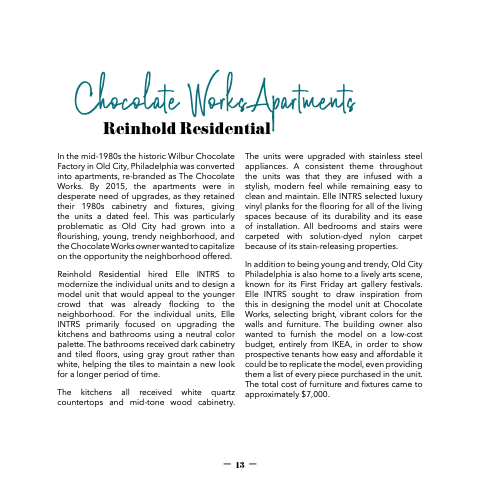 Chocolate Works Apartments
Reinhold Residential

In the mid-1980s the historic Wilbur Chocolate Factory in Old City, Philadelphia was converted into apartments, re-branded as The Chocolate Works. By 2015, the apartments were in desperate need of upgrades, as they retained their 1980s cabinetry and fixtures, giving the units a dated feel. This was particularly problematic as Old City had grown into a flourishing, young, trendy neighborhood, and the Chocolate Works owner wanted to capitalize on the opportunity the neighborhood offered.

Reinhold Residential hired Elle INTRS to modernize the individual units and to design a model unit that would appeal to the younger crowd that was already flocking to the neighborhood. For the individual units, Elle INTRS primarily focused on upgrading the kitchens and bathrooms using a neutral color palette. The bathrooms received dark cabinetry and tiled floors, using gray grout rather than white, helping the tiles to maintain a new look for a longer period of time.

The kitchens all received white quartz countertops and mid-tone wood cabinetry. The units were upgraded with stainless steel appliances. A consistent theme throughout the units was that they are infused with a stylish, modern feel while remaining easy to clean and maintain. Elle INTRS selected luxury vinyl planks for the flooring for all of the living spaces because of its durability and its ease of installation. All bedrooms and stairs were carpeted with solution-dyed nylon carpet because of its stain-releasing properties.

In addition to being young and trendy, Old City Philadelphia is also home to a lively arts scene, known for its First Friday art gallery festivals. Elle INTRS sought to draw inspiration from this in designing the model unit at Chocolate Works, selecting bright, vibrant colors for the walls and furniture. The building owner also wanted to furnish the model on a low-cost budget, entirely from IKEA, in order to show prospective tenants how easy and affordable it could be to replicate the model, even providing them a list of every piece purchased in the unit. The total cost of furniture and fixtures came to approximately $7,000.

— 13 —